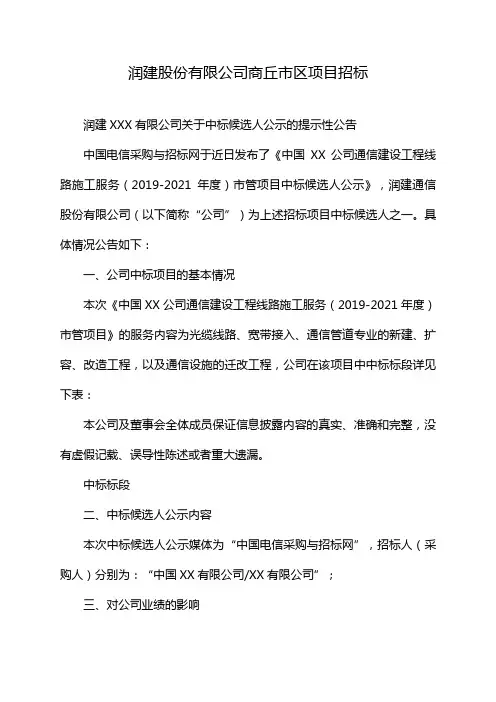 润建股份有限公司商丘市区项目招标

润建 XXX 有限公司关于中标候选人公示的提示性公告

中国电信采购与招标网于近日发布了《中国 XX 公司通信建设工程线路施工服务（2019-2021 年度）市管项目中标候选人公示》，润建通信股份有限公司（以下简称“公司”）为上述招标项目中标候选人之一。具体情况公告如下：

一、公司中标项目的基本情况

本次《中国 XX 公司通信建设工程线路施工服务（2019-2021 年度）市管项目》的服务内容为光缆线路、宽带接入、通信管道专业的新建、扩容、改造工程，以及通信设施的迁改工程，公司在该项目中中标标段详见下表：

本公司及董事会全体成员保证信息披露内容的真实、准确和完整，没有虚假记载、误导性陈述或者重大遗漏。

中标标段

二、中标候选人公示内容

本次中标候选人公示媒体为“中国电信采购与招标网”，招标人（采购人）分别为：“中国 XX 有限公司/XX 有限公司”；

三、对公司业绩的影响